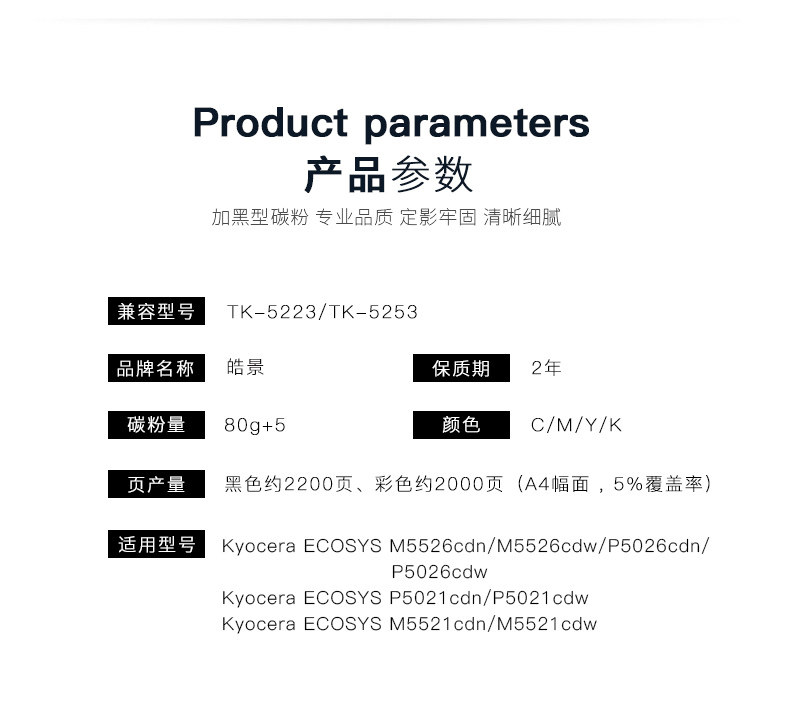 Product parameters
产品参数
加黑型碳粉 专业品质 定影牢固 清晰细腻

兼容型号 TK-5223/TK-5253

品牌名称 皓景 保质期 2年

碳粉量 80g+5 颜色 C/M/Y/K

页产量 黑色约2200页、彩色约2000页（A4幅面，5%覆盖率）

适用型号 Kyocera ECOSYS M5526cdn/M5526cdw/P5026cdn/P5026cdw
Kyocera ECOSYS P5021cdn/P5021cdw
Kyocera ECOSYS M5521cdn/M5521cdw